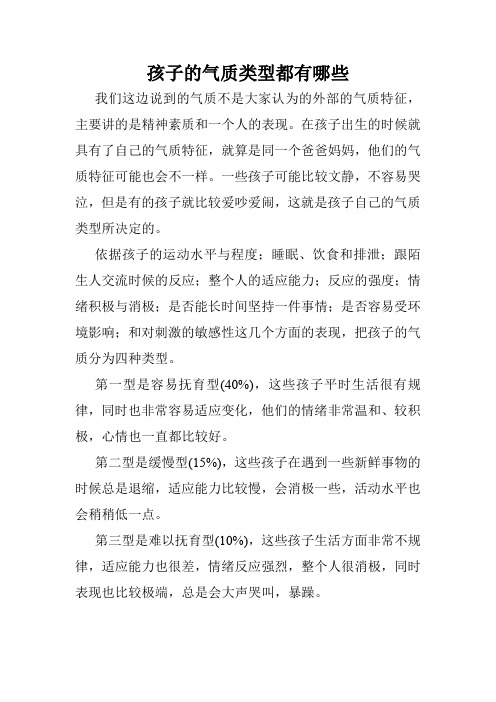 孩子的气质类型都有哪些

我们这边说到的气质不是大家认为的外部的气质特征，主要讲的是精神素质和一个人的表现。在孩子出生的时候就具有了自己的气质特征，就算是同一个爸爸妈妈，他们的气质特征可能也会不一样。一些孩子可能比较文静，不容易哭泣，但是有的孩子就比较爱吵爱闹，这就是孩子自己的气质类型所决定的。

依据孩子的运动水平与程度；睡眠、饮食和排泄；跟陌生人交流时候的反应；整个人的适应能力；反应的强度；情绪积极与消极；是否能长时间坚持一件事情；是否容易受环境影响；和对刺激的敏感性这几个方面的表现，把孩子的气质分为四种类型。

第一型是容易抚育型(40%)，这些孩子平时生活很有规律，同时也非常容易适应变化，他们的情绪非常温和、较积极，心情也一直都比较好。

第二型是缓慢型(15%)，这些孩子在遇到一些新鲜事物的时候总是退缩，适应能力比较慢，会消极一些，活动水平也会稍稍低一点。

第三型是难以抚育型(10%)，这些孩子生活方面非常不规律，适应能力也很差，情绪反应强烈，整个人很消极，同时表现也比较极端，总是会大声哭叫，暴躁。